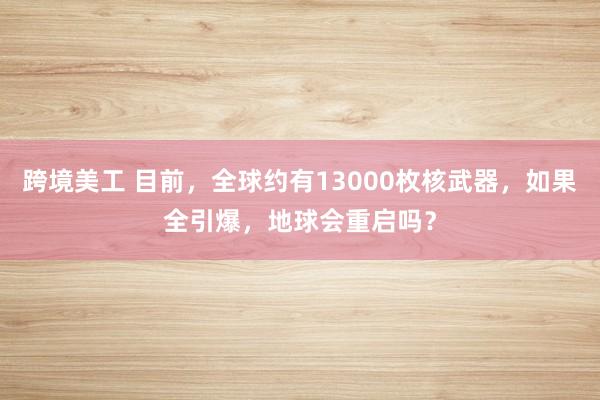 跨境美工 目前，全球约有13000枚核武器，如果全引爆，地球会重启吗？